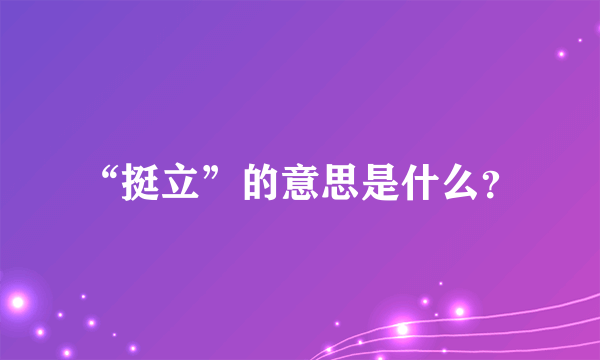 “挺立”的意思是什么？